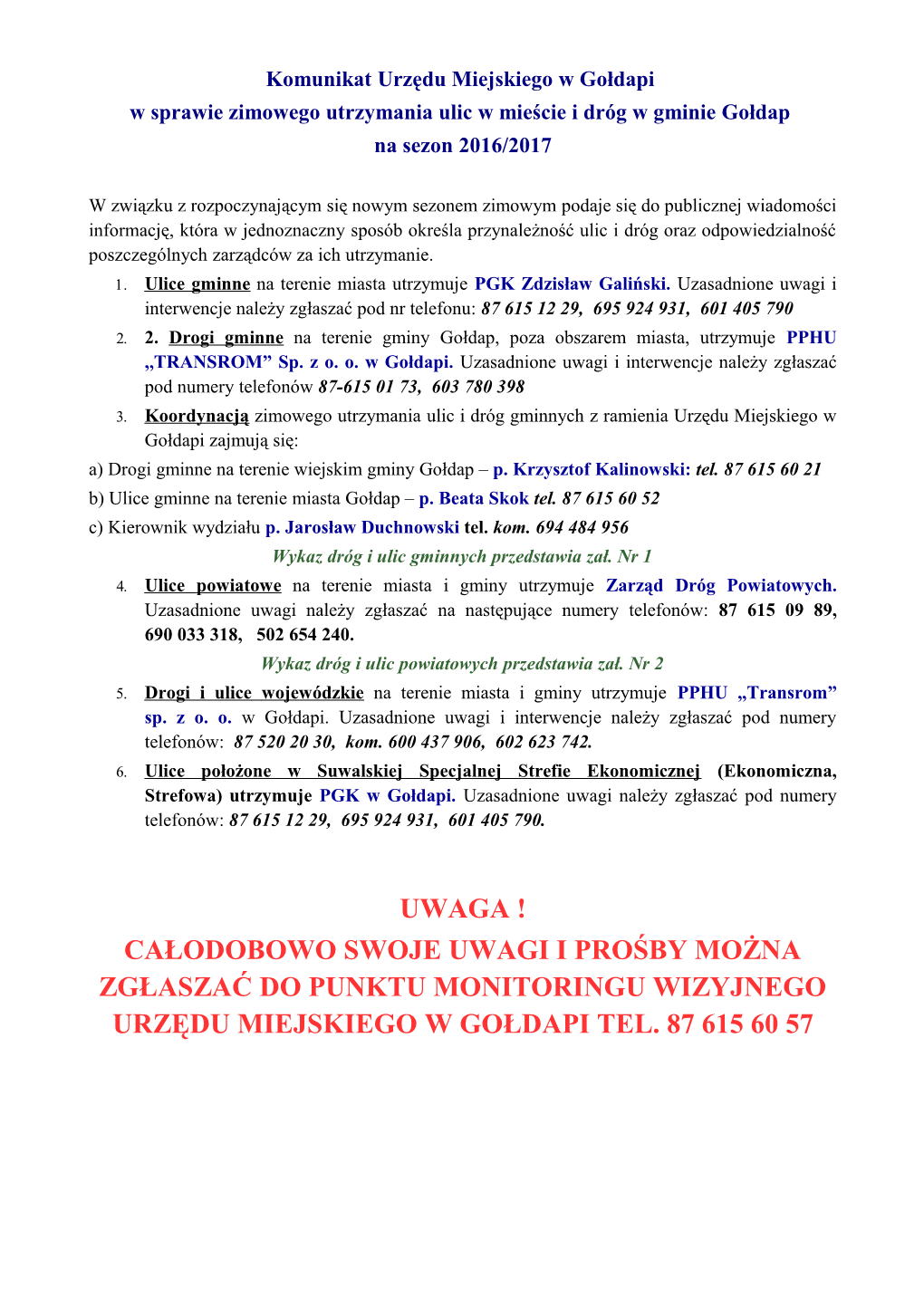 Komunikat Urzędu Miejskiego w Gołdapi
w sprawie zimowego utrzymania ulic w mieście i dróg w gminie Gołdap
na sezon 2016/2017

W związku z rozpoczynającym się nowym sezonem zimowym podaje się do publicznej wiadomości informację, która w jednoznaczny sposób określa przynależność ulic i dróg oraz odpowiedzialność poszczególnych zarządców za ich utrzymanie.

1. Ulice gminne na terenie miasta utrzymuje PGK Zdzisław Galiński. Uzasadnione uwagi i interwencje należy zgłaszać pod nr telefonu: 87 615 12 29, 695 924 931, 601 405 790
2. 2. Drogi gminne na terenie gminy Gołdap, poza obszarem miasta, utrzymuje PPHU „TRANSROM” Sp. z o. o. w Gołdapi. Uzasadnione uwagi i interwencje należy zgłaszać pod numery telefonów 87-615 01 73, 603 780 398
3. Koordynacją zimowego utrzymania ulic i dróg gminnych z ramienia Urzędu Miejskiego w Gołdapi zajmują się:

a) Drogi gminne na terenie wiejskim gminy Gołdap – p. Krzysztof Kalinowski: tel. 87 615 60 21
b) Ulice gminne na terenie miasta Gołdap – p. Beata Skok tel. 87 615 60 52
c) Kierownik wydziału p. Jarosław Duchnowski tel. kom. 694 484 956

Wykaz dróg i ulic gminnych przedstawia zał. Nr 1

4. Ulice powiatowe na terenie miasta i gminy utrzymuje Zarząd Dróg Powiatowych. Uzasadnione uwagi należy zgłaszać na następujące numery telefonów: 87 615 09 89, 690 033 318, 502 654 240.

Wykaz dróg i ulic powiatowych przedstawia zał. Nr 2

5. Drogi i ulice wojewódzkie na terenie miasta i gminy utrzymuje PPHU „Transrom” sp. z o. o. w Gołdapi. Uzasadnione uwagi i interwencje należy zgłaszać pod numery telefonów: 87 520 20 30, kom. 600 437 906, 602 623 742.
6. Ulice położone w Suwalskiej Specjalnej Strefie Ekonomicznej (Ekonomiczna, Strefowa) utrzymuje PGK w Gołdapi. Uzasadnione uwagi należy zgłaszać pod numery telefonów: 87 615 12 29, 695 924 931, 601 405 790.

UWAGA !
CAŁODOBOWO SWOJE UWAGI I PROŚBY MOŻNA ZGŁASZAĆ DO PUNKTU MONITORINGU WIZYJNEGO URZĘDU MIEJSKIEGO W GOŁDAPI TEL. 87 615 60 57